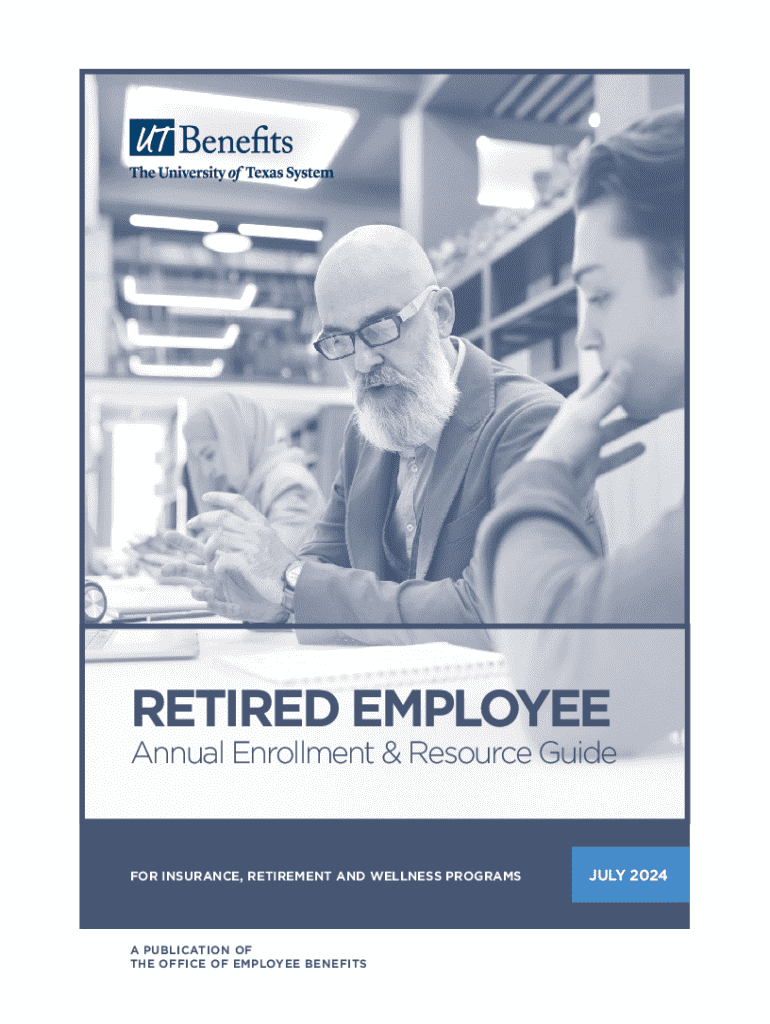 UT Benefits
The University of Texas System

RETIRED EMPLOYEE
Annual Enrollment & Resource Guide

FOR INSURANCE, RETIREMENT AND WELLNESS PROGRAMS

JULY 2024

A PUBLICATION OF
THE OFFICE OF EMPLOYEE BENEFITS